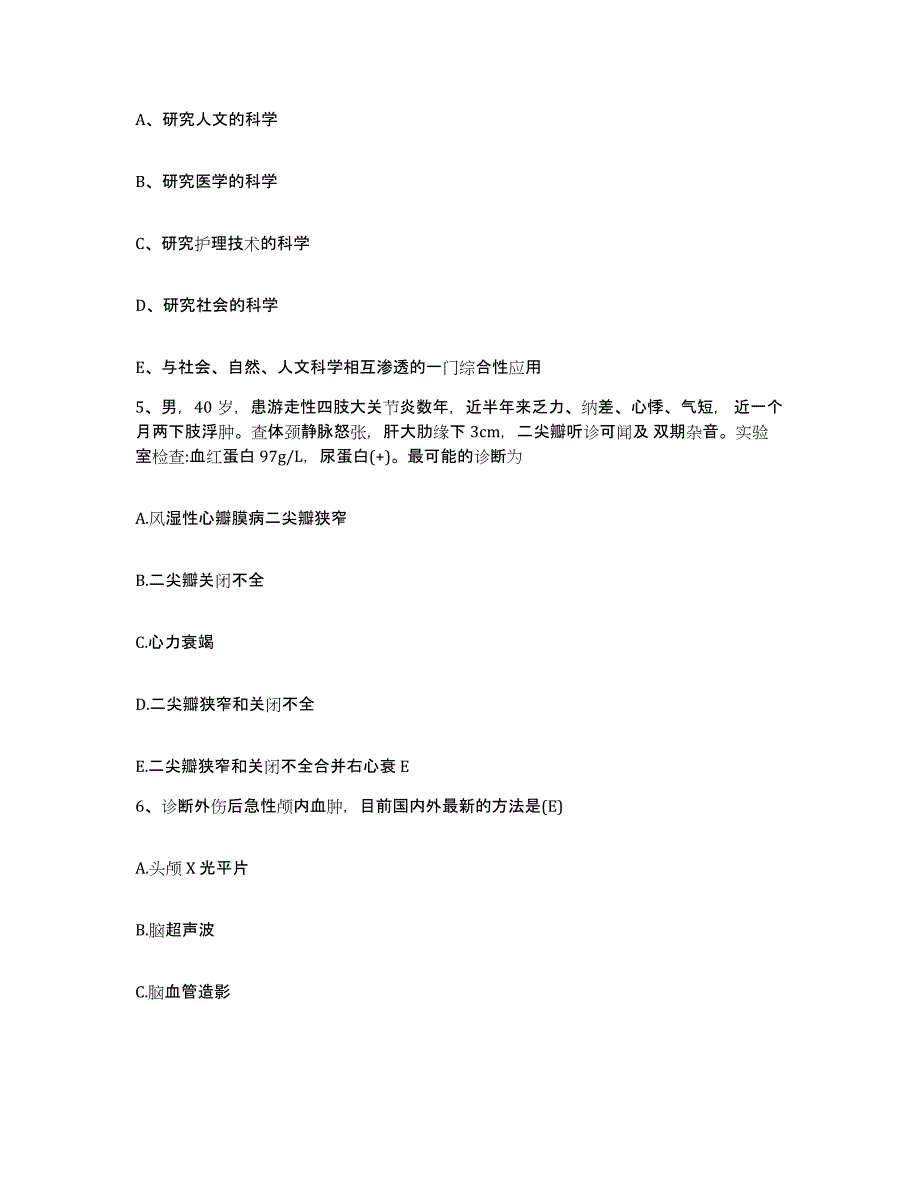 A、研究人文的科学

B、研究医学的科学

C、研究护理技术的科学

D、研究社会的科学

E、与社会、自然、人文科学相互渗透的一门综合性应用

5、男，40 岁，患游走性四肢大关节炎数年，近半年来乏力、纳差、心悸、气短，近一个月两下肢浮肿。查体颈静脉怒张，肝大肋缘下 3cm，二尖瓣听诊可闻及 双期杂音。实验室检查:血红蛋白 97g/L，尿蛋白(+)。最可能的诊断为

A.风湿性心瓣膜病二尖瓣狭窄

B.二尖瓣关闭不全

C.心力衰竭

D.二尖瓣狭窄和关闭不全

E.二尖瓣狭窄和关闭不全合并右心衰 E

6、诊断外伤后急性颅内血肿，目前国内外最新的方法是(E)

A.头颅 X 光平片

B.脑超声波

C.脑血管造影